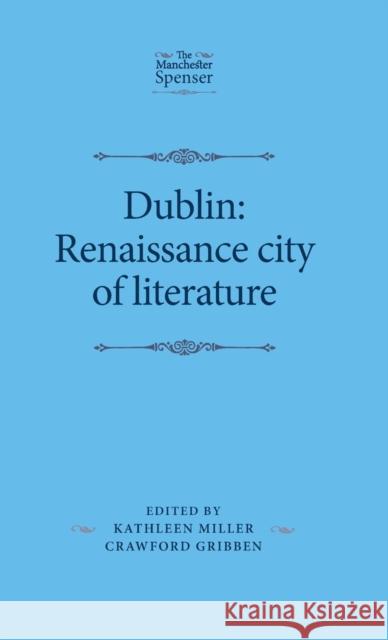 The Manchester Spenser

Dublin: Renaissance city of literature

EDITED BY
KATHLEEN MILLER
CRAWFORD GRIBBEN